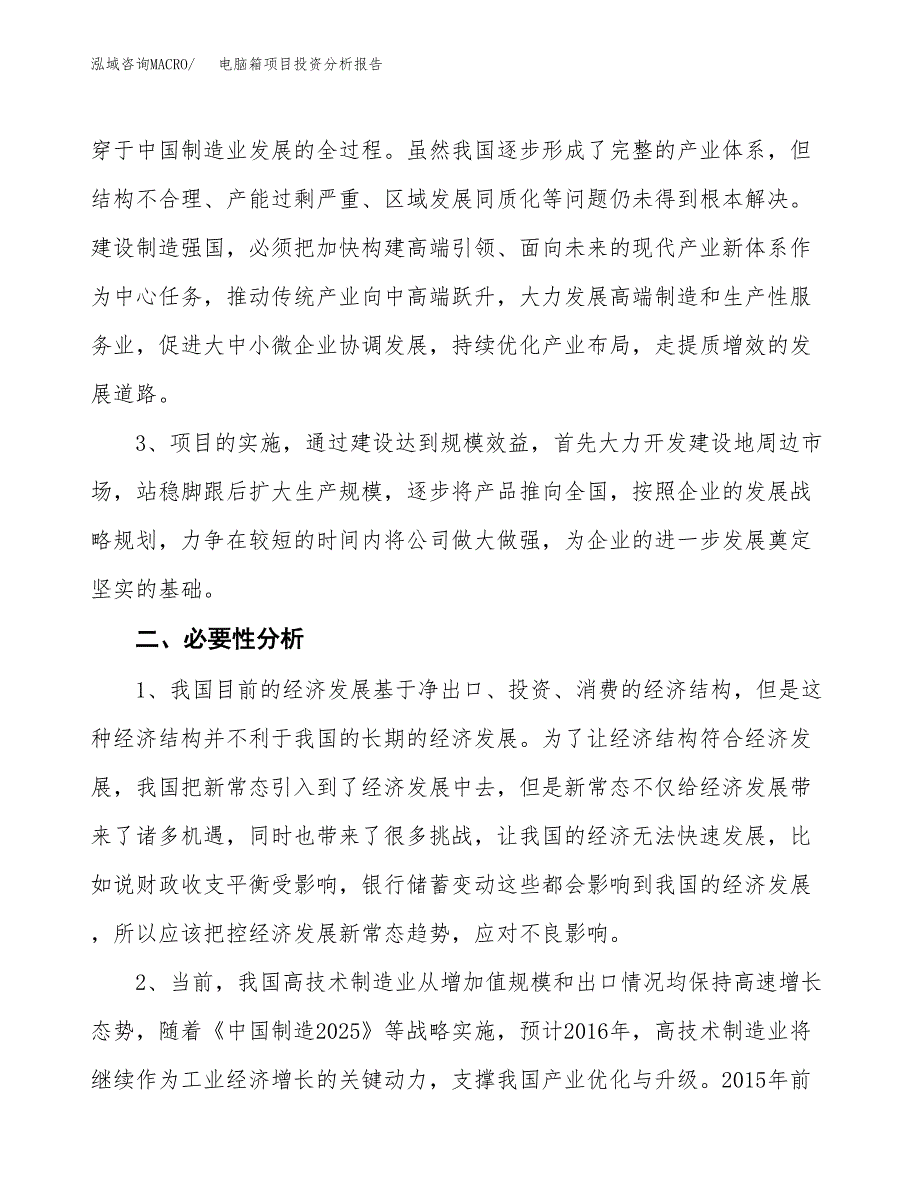 泓域咨询MACRO/　电脑箱项目投资分析报告

穿于中国制造业发展的全过程。虽然我国逐步形成了完整的产业体系，但结构不合理、产能过剩严重、区域发展同质化等问题仍未得到根本解决。建设制造强国，必须把加快构建高端引领、面向未来的现代产业新体系作为中心任务，推动传统产业向中高端跃升，大力发展高端制造和生产性服务业，促进大中小微企业协调发展，持续优化产业布局，走提质增效的发展道路。

3、项目的实施，通过建设达到规模效益，首先大力开发建设地周边市场，站稳脚跟后扩大生产规模，逐步将产品推向全国，按照企业的发展战略规划，力争在较短的时间内将公司做大做强，为企业的进一步发展奠定坚实的基础。

二、必要性分析

1、我国目前的经济发展基于净出口、投资、消费的经济结构，但是这种经济结构并不利于我国的长期的经济发展。为了让经济结构符合经济发展，我国把新常态引入到了经济发展中去，但是新常态不仅给经济发展带来了诸多机遇，同时也带来了很多挑战，让我国的经济无法快速发展，比如说财政收支平衡受影响，银行储蓄变动这些都会影响到我国的经济发展，所以应该把控经济发展新常态趋势，应对不良影响。

2、当前，我国高技术制造业从增加值规模和出口情况均保持高速增长态势，随着《中国制造2025》等战略实施，预计2016年，高技术制造业将继续作为工业经济增长的关键动力，支撑我国产业优化与升级。2015年前